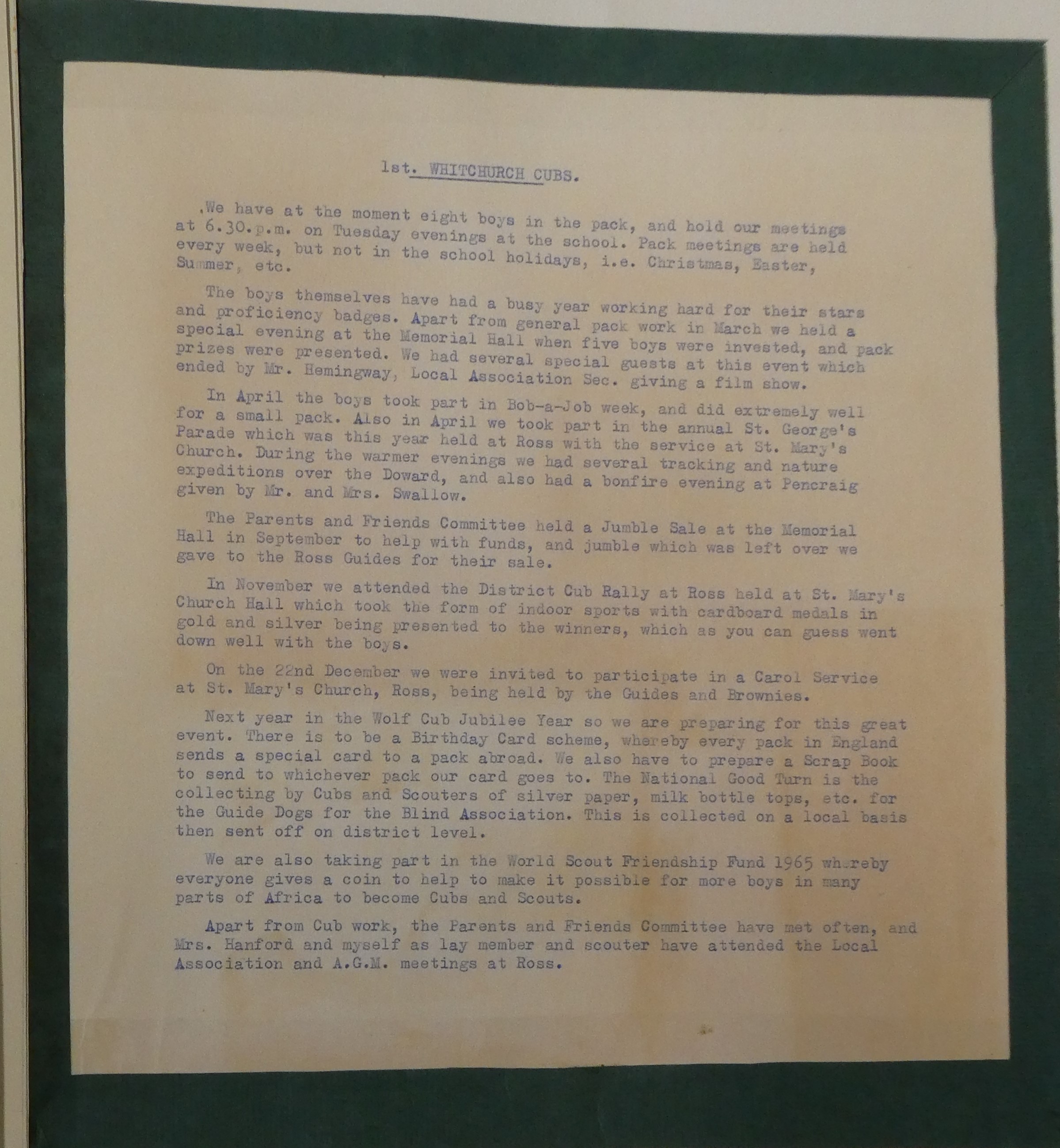 1st. WHITCHURCH CUBS.

We have at the moment eight boys in the pack, and hold our meetings at 6.30.p.m. on Tuesday evenings at the school. Pack meetings are held every week, but not in the school holidays, i.e. Christmas, Easter, Summer, etc.

The boys themselves have had a busy year working hard for their stars and proficiency badges. Apart from general pack work in March we held a special evening at the Memorial Hall when five boys were invested, and pack prizes were presented. We had several special guests at this event which ended by Mr. Hemingway, Local Association Sec. giving a film show.

In April the boys took part in Bob-a-Job week, and did extremely well for a small pack. Also in April we took part in the annual St. George's Parade which was this year held at Ross with the service at St. Mary's Church. During the warmer evenings we had several tracking and nature expeditions over the Doward, and also had a bonfire evening at Pencraig given by Mr. and Mrs. Swallow.

The Parents and Friends Committee held a Jumble Sale at the Memorial Hall in September to help with funds, and jumble which was left over we gave to the Ross Guides for their sale.

In November we attended the District Cub Rally at Ross held at St. Mary's Church Hall which took the form of indoor sports with cardboard medals in gold and silver being presented to the winners, which as you can guess went down well with the boys.

On the 22nd December we were invited to participate in a Carol Service at St. Mary's Church, Ross, being held by the Guides and Brownies.

Next year in the Wolf Cub Jubilee Year so we are preparing for this great event. There is to be a Birthday Card scheme, whereby every pack in England sends a special card to a pack abroad. We also have to prepare a Scrap Book to send to whichever pack our card goes to. The National Good Turn is the collecting by Cubs and Scouters of silver paper, milk bottle tops, etc. for the Guide Dogs for the Blind Association. This is collected on a local basis then sent off on district level.

We are also taking part in the World Scout Friendship Fund 1965 whereby everyone gives a coin to help to make it possible for more boys in many parts of Africa to become Cubs and Scouts.

Apart from Cub work, the Parents and Friends Committee have met often, and Mrs. Hanford and myself as lay member and scouter have attended the Local Association and A.G.M. meetings at Ross.